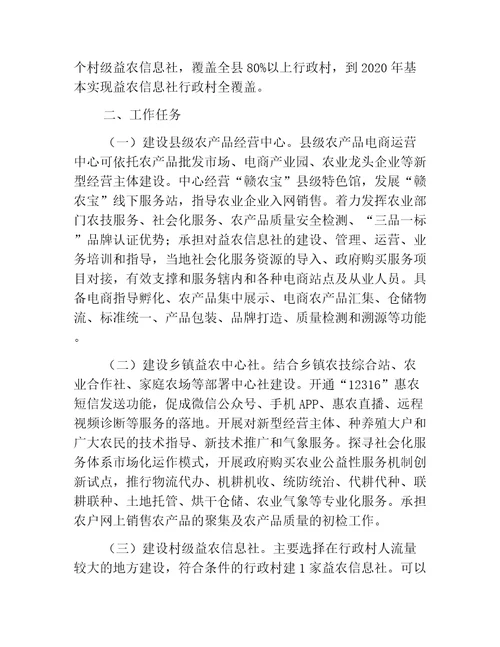 个村级益农信息社，覆盖全县80%以上行政村，到2020年基本实现益农信息社行政村全覆盖。

二、工作任务

（一）建设县级农产品经营中心。县级农产品电商运营中心可依托农产品批发市场、电商产业园、农业龙头企业等新型经营主体建设。中心经营“赣农宝”县级特色馆，发展“赣农宝”线下服务站，指导农业企业入网销售。着力发挥农业部门农技服务、社会化服务、农产品质量安全检测、“三品一标”品牌认证优势；承担对益农信息社的建设、管理、运营、业务培训和指导，当地社会化服务资源的导入、政府购买服务项目对接，有效支撑和服务辖内和各种电商站点及从业人员。具备电商指导孵化、农产品集中展示、电商农产品汇集、仓储物流、标准统一、产品包装、品牌打造、质量检测和溯源等功能。

（二）建设乡镇益农中心社。结合乡镇农技综合站、农业合作社、家庭农场等部署中心社建设。开通“12316”惠农短信发送功能，促成微信公众号、手机APP、惠农直播、远程视频诊断等服务的落地。开展对新型经营主体、种养殖大户和广大农民的技术指导、新技术推广和气象服务。探寻社会化服务体系市场化运作模式，开展政府购买农业公益性服务机制创新试点，推行物流代办、机耕机收、统防统治、代耕代种、联耕联种、土地托管、烘干仓储、农业气象等专业化服务。承担农户网上销售农产品的聚集及农产品质量的初检工作。

（三）建设村级益农信息社。主要选择在行政村人流量较大的地方建设，符合条件的行政村建1家益农信息社。可以